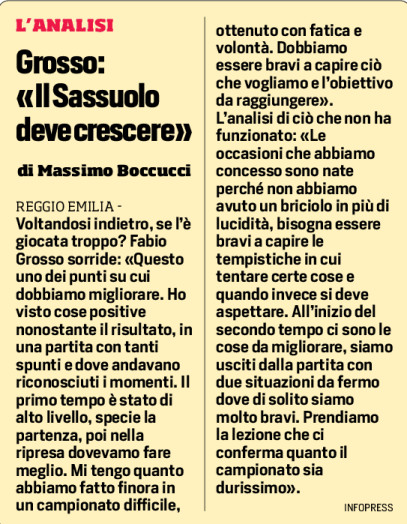 L'ANALISI

Grosso: «Il Sassuolo deve crescere»

di Massimo Boccucci

REGGIO EMILIA - Voltandosi indietro, se l'è giocata troppo? Fabio Grosso sorride: «Questo uno dei punti su cui dobbiamo migliorare. Ho visto cose positive nonostante il risultato, in una partita con tanti spunti e dove andavano riconosciuti i momenti. Il primo tempo è stato di alto livello, specie la partenza, poi nella ripresa dovevamo fare meglio. Mi tengo quanto abbiamo fatto finora in un campionato difficile, ottenuto con fatica e volontà. Dobbiamo essere bravi a capire ciò che vogliamo e l'obiettivo da raggiungere». L'analisi di ciò che non ha funzionato: «Le occasioni che abbiamo concesso sono nate perché non abbiamo avuto un briciolo in più di lucidità, bisogna essere bravi a capire le tempistiche in cui tentare certe cose e quando invece si deve aspettare. All'inizio del secondo tempo ci sono le cose da migliorare, siamo usciti dalla partita con due situazioni da fermo dove di solito siamo molto bravi. Prendiamo la lezione che ci conferma quanto il campionato sia durissimo».

INFOPRESS